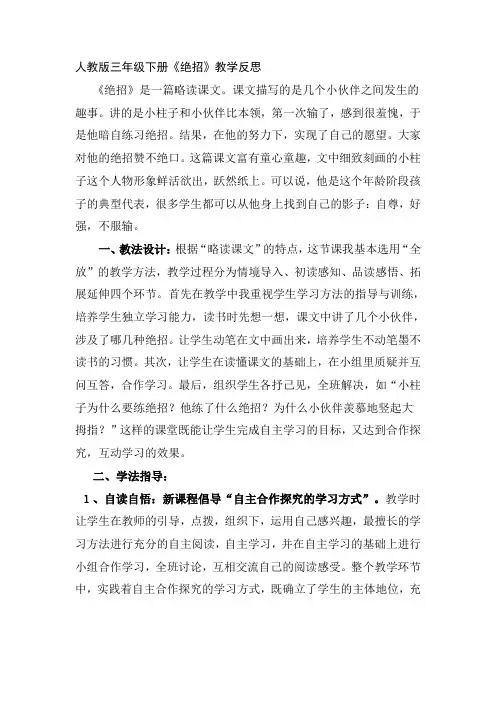 人教版三年级下册《绝招》教学反思

《绝招》是一篇略读课文。课文描写的是几个小伙伴之间发生的趣事。讲的是小柱子和小伙伴比本领，第一次输了，感到很羞愧，于是他暗自练习绝招。结果，在他的努力下，实现了自己的愿望。大家对他的绝招赞不绝口。这篇课文富有童心童趣，文中细致刻画的小柱子这个人物形象鲜活欲出，跃然纸上。可以说，他是这个年龄阶段孩子的典型代表，很多学生都可以从他身上找到自己的影子：自尊，好强，不服输。

一、教法设计：根据“略读课文”的特点，这节课我基本选用“全放”的教学方法，教学过程分为情境导入、初读感知、品读感悟、拓展延伸四个环节。首先在教学中我重视学生学习方法的指导与训练，培养学生独立学习能力，读书时先想一想，课文中讲了几个小伙伴，涉及了哪几种绝招。让学生动笔在文中画出来，培养学生不动笔墨不读书的习惯。其次，让学生在读懂课文的基础上，在小组里质疑并互问互答，合作学习。最后，组织学生各抒己见，全班解决，如“小柱子为什么要练绝招？他练了什么绝招？为什么小伙伴羡慕地竖起大拇指？”这样的课堂既能让学生完成自主学习的目标，又达到合作探究，互动学习的效果。

二、学法指导：

1、自读自悟：新课程倡导“自主合作探究的学习方式”。教学时让学生在教师的引导，点拨，组织下，运用自己感兴趣，最擅长的学习方法进行充分的自主阅读，自主学习，并在自主学习的基础上进行小组合作学习，全班讨论，互相交流自己的阅读感受。整个教学环节中，实践着自主合作探究的学习方式，既确立了学生的主体地位，充